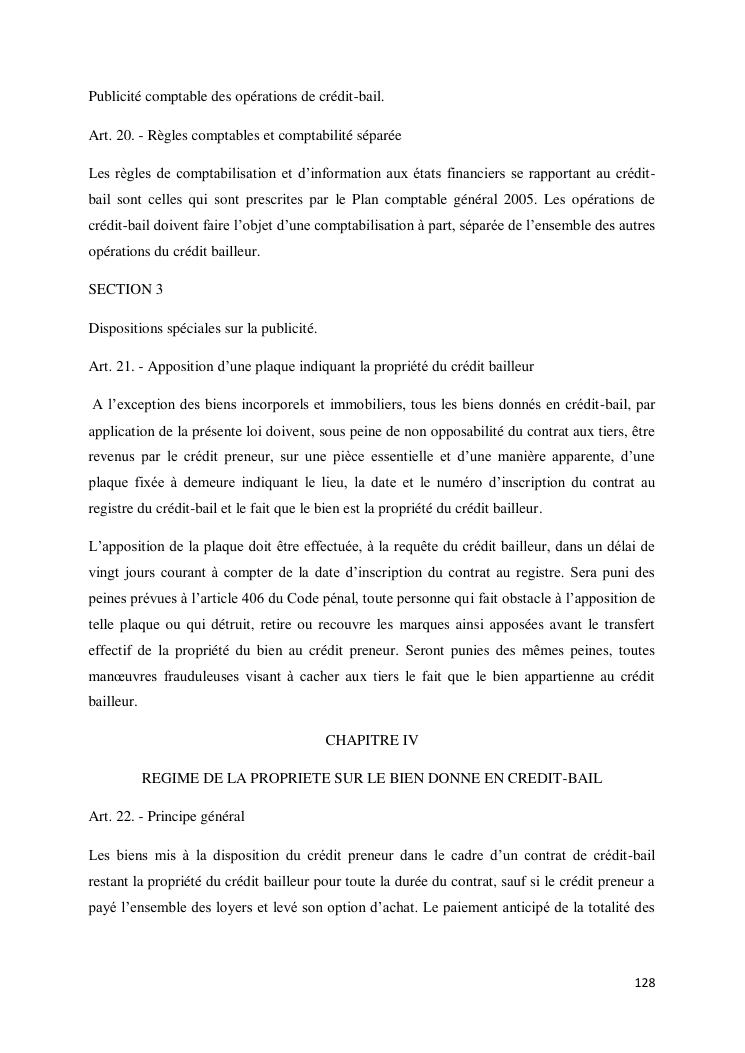 Publicité comptable des opérations de crédit-bail.

Art. 20. - Règles comptables et comptabilité séparée

Les règles de comptabilisation et d'information aux états financiers se rapportant au crédit-bail sont celles qui sont prescrites par le Plan comptable général 2005. Les opérations de crédit-bail doivent faire l'objet d'une comptabilisation à part, séparée de l'ensemble des autres opérations du crédit bailleur.

SECTION 3

Dispositions spéciales sur la publicité.

Art. 21. - Apposition d'une plaque indiquant la propriété du crédit bailleur

A l'exception des biens incorporels et immobiliers, tous les biens donnés en crédit-bail, par application de la présente loi doivent, sous peine de non opposabilité du contrat aux tiers, être revenus par le crédit preneur, sur une pièce essentielle et d'une manière apparente, d'une plaque fixée à demeure indiquant le lieu, la date et le numéro d'inscription du contrat au registre du crédit-bail et le fait que le bien est la propriété du crédit bailleur.

L'apposition de la plaque doit être effectuée, à la requête du crédit bailleur, dans un délai de vingt jours courant à compter de la date d'inscription du contrat au registre. Sera puni des peines prévues à l'article 406 du Code pénal, toute personne qui fait obstacle à l'apposition de telle plaque ou qui détruit, retire ou recouvre les marques ainsi apposées avant le transfert effectif de la propriété du bien au crédit preneur. Seront punies des mêmes peines, toutes manœuvres frauduleuses visant à cacher aux tiers le fait que le bien appartienne au crédit bailleur.

CHAPITRE IV

REGIME DE LA PROPRIETE SUR LE BIEN DONNE EN CREDIT-BAIL

Art. 22. - Principe général

Les biens mis à la disposition du crédit preneur dans le cadre d'un contrat de crédit-bail restant la propriété du crédit bailleur pour toute la durée du contrat, sauf si le crédit preneur a payé l'ensemble des loyers et levé son option d'achat. Le paiement anticipé de la totalité des

128